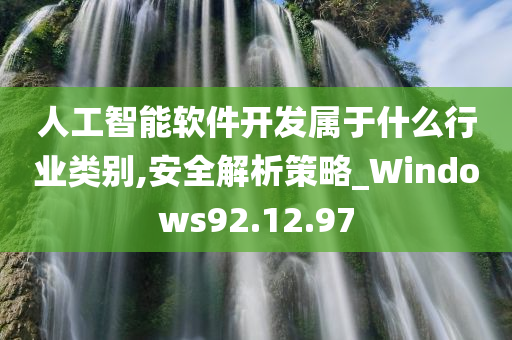 人工智能软件开发属于什么行业类别,安全解析策略_Windows92.12.97